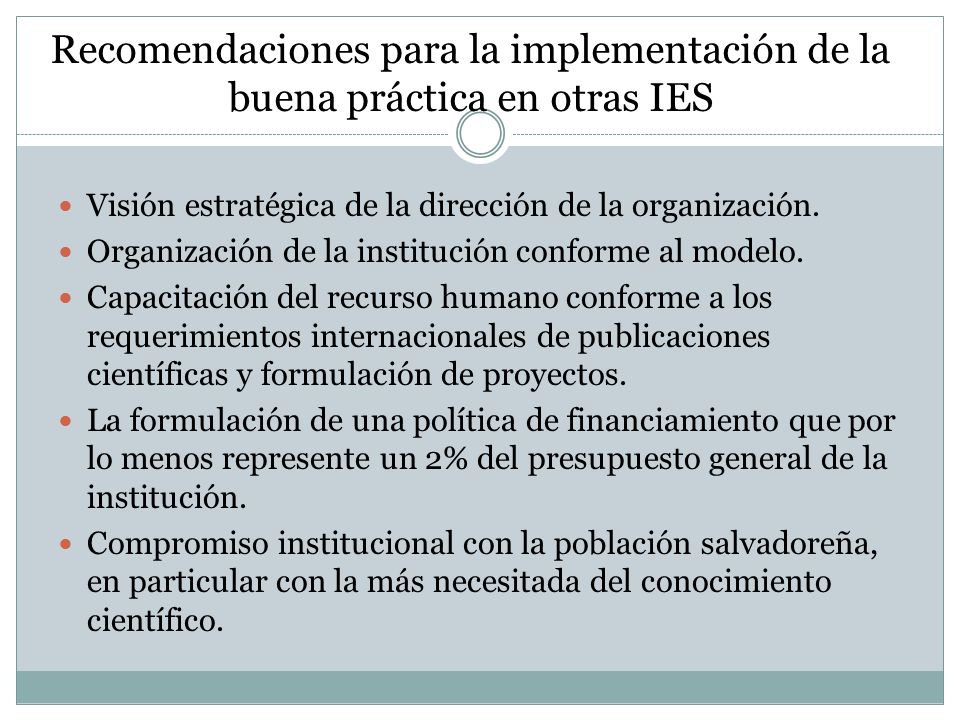 Recomendaciones para la implementación de la buena práctica en otras IES

- Visión estratégica de la dirección de la organización.
- Organización de la institución conforme al modelo.
- Capacitación del recurso humano conforme a los requerimientos internacionales de publicaciones científicas y formulación de proyectos.
- La formulación de una política de financiamiento que por lo menos represente un 2% del presupuesto general de la institución.
- Compromiso institucional con la población salvadoreña, en particular con la más necesitada del conocimiento científico.